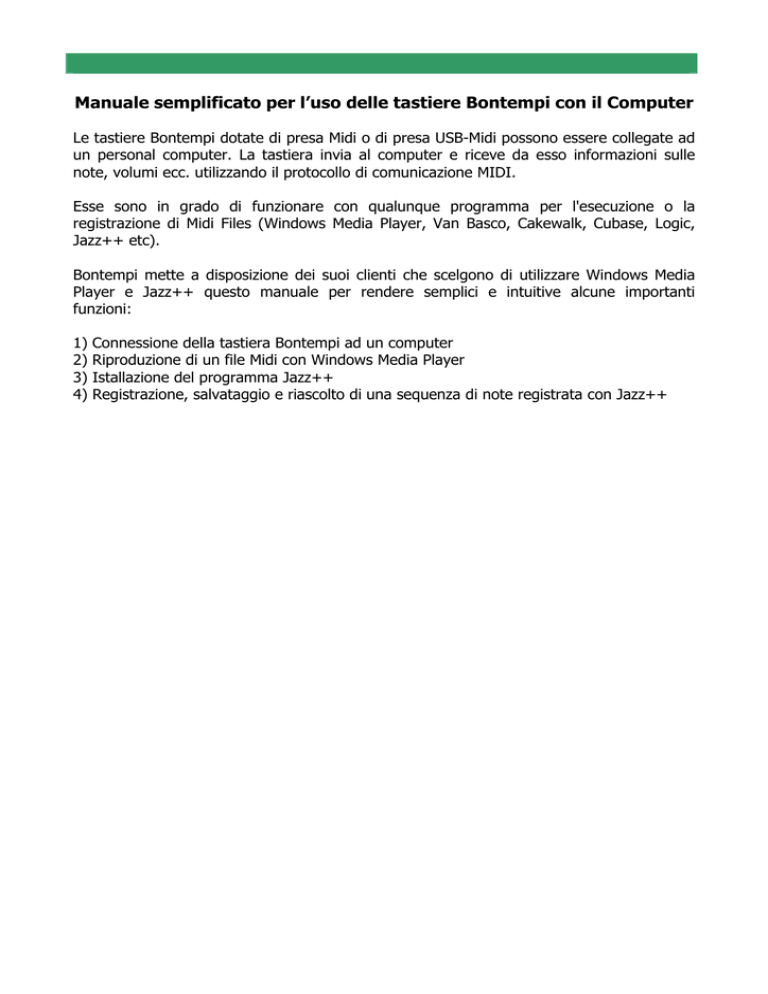 Manuale semplificato per l’uso delle tastiere Bontempi con il Computer

Le tastiere Bontempi dotate di presa Midi o di presa USB-Midi possono essere collegate ad un personal computer. La tastiera invia al computer e riceve da esso informazioni sulle note, volumi ecc. utilizzando il protocollo di comunicazione MIDI.

Esse sono in grado di funzionare con qualunque programma per l'esecuzione o la registrazione di Midi Files (Windows Media Player, Van Basco, Cakewalk, Cubase, Logic, Jazz++ etc).

Bontempi mette a disposizione dei suoi clienti che scelgono di utilizzare Windows Media Player e Jazz++ questo manuale per rendere semplici e intuitive alcune importanti funzioni:

1) Connessione della tastiera Bontempi ad un computer
2) Riproduzione di un file Midi con Windows Media Player
3) Istallazione del programma Jazz++
4) Registrazione, salvataggio e riascolto di una sequenza di note registrata con Jazz++